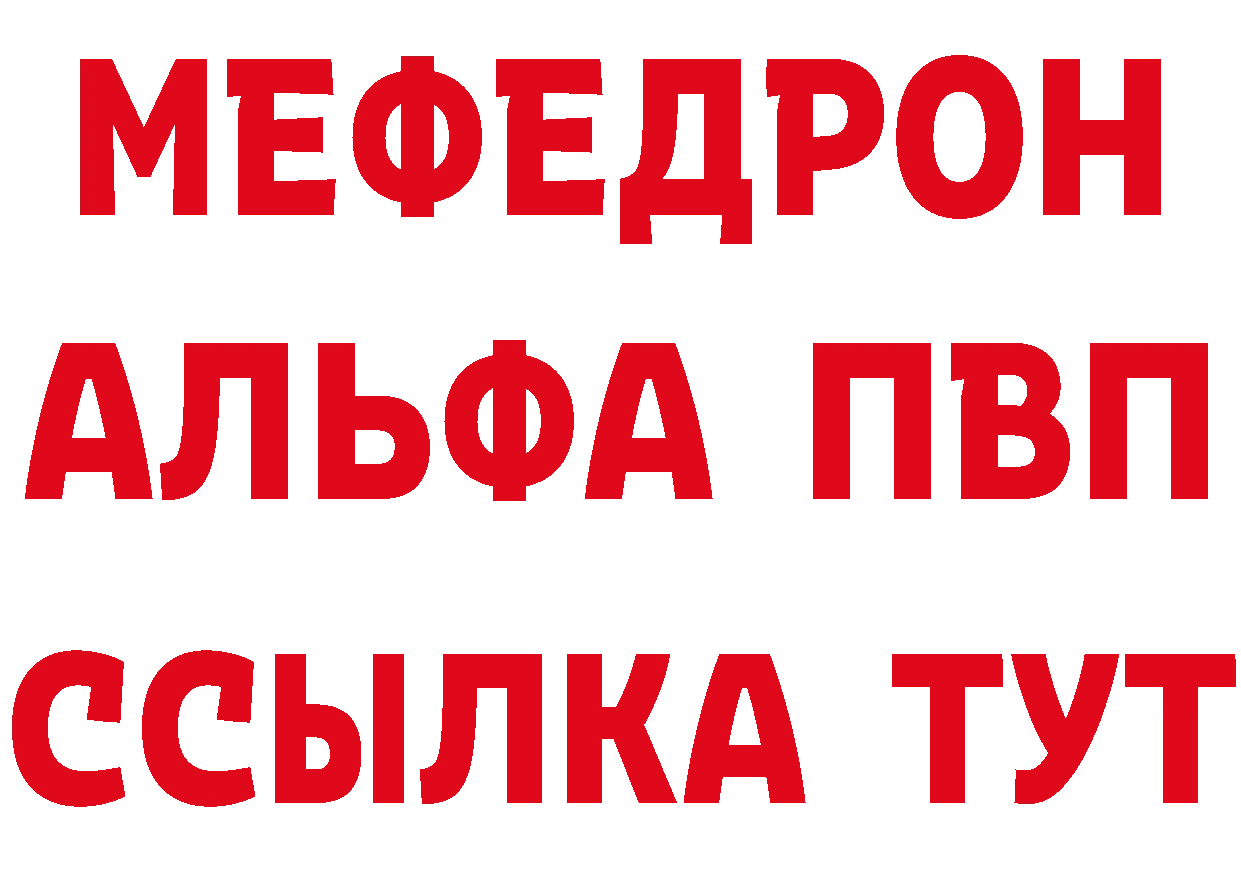 МЕФЕДРОН
АЛЬФА ПВП
ССЫЛКА ТУТ